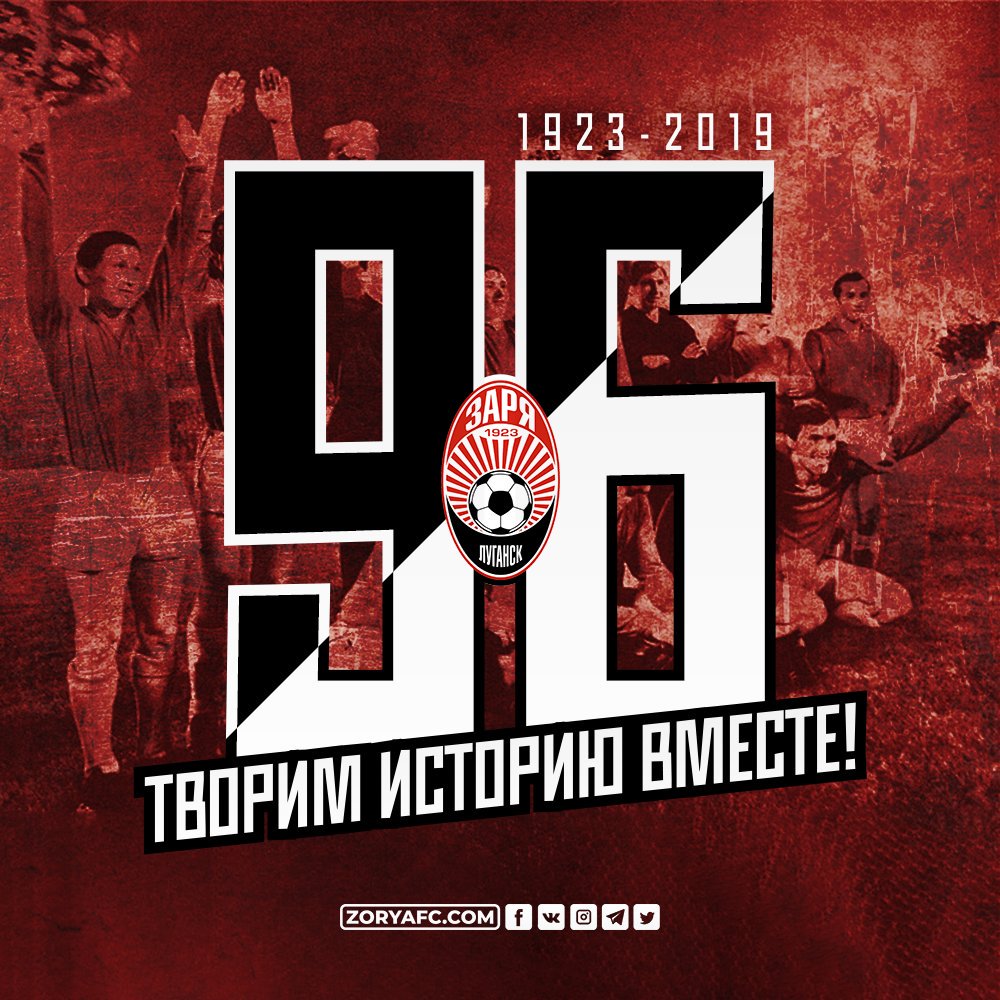 1923 - 2019

96

ЗАРЯ
1923
ЛУГАНСК

ТВОРИМ ИСТОРИЮ ВМЕСТЕ!

ZORYAFC.COM